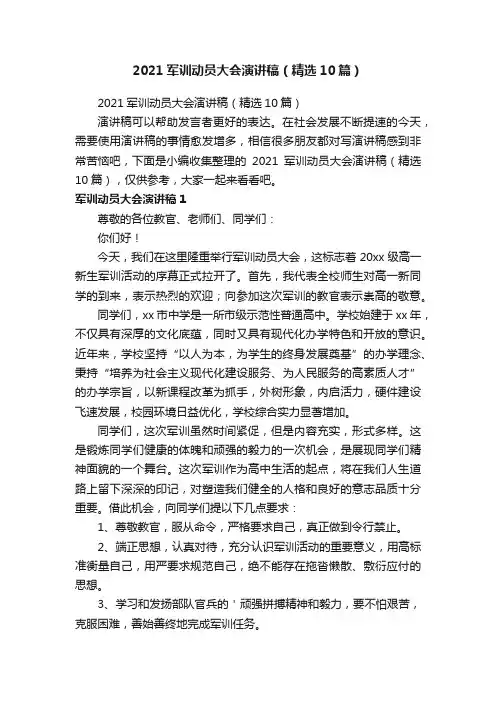 2021 军训动员大会演讲稿（精选 10 篇）

2021 军训动员大会演讲稿（精选 10 篇）

演讲稿可以帮助发言者更好的表达。在社会发展不断提速的今天，需要使用演讲稿的事情愈发增多，相信很多朋友都对写演讲稿感到非常苦恼吧，下面是小编收集整理的 2021 军训动员大会演讲稿（精选 10 篇），仅供参考，大家一起来看看吧。

军训动员大会演讲稿 1

尊敬的各位教官、老师们、同学们：

你们好！

今天，我们在这里隆重举行军训动员大会，这标志着 20xx 级高一新生军训活动的序幕正式拉开了。首先，我代表全校师生对高一新同学的到来，表示热烈的欢迎；向参加这次军训的教官表示崇高的敬意。

同学们，xx 市中学是一所市级示范性普通高中。学校始建于 xx 年，不仅具有深厚的文化底蕴，同时又具有现代化办学特色和开放的意识。近年来，学校坚持“以人为本，为学生的终身发展奠基”的办学理念、秉持“培养为社会主义现代化建设服务、为人民服务的高素质人才”的办学宗旨，以新课程改革为抓手，外树形象，内启活力，硬件建设飞速发展，校园环境日益优化，学校综合实力显著增加。

同学们，这次军训虽然时间紧促，但是内容充实，形式多样。这是锻炼同学们健康的体魄和顽强的毅力的一次机会，是展现同学们精神面貌的一个舞台。这次军训作为高中生活的起点，将在我们人生道路上留下深深的印记，对塑造我们健全的人格和良好的意志品质十分重要。借此机会，向同学们提以下几点要求：

1、尊敬教官，服从命令，严格要求自己，真正做到令行禁止。

2、端正思想，认真对待，充分认识军训活动的重要意义，用高标准衡量自己，用严要求规范自己，绝不能存在拖沓懒散、敷衍应付的思想。

3、学习和发扬部队官兵的＇顽强拼搏精神和毅力，要不怕艰苦，克服困难，善始善终地完成军训任务。